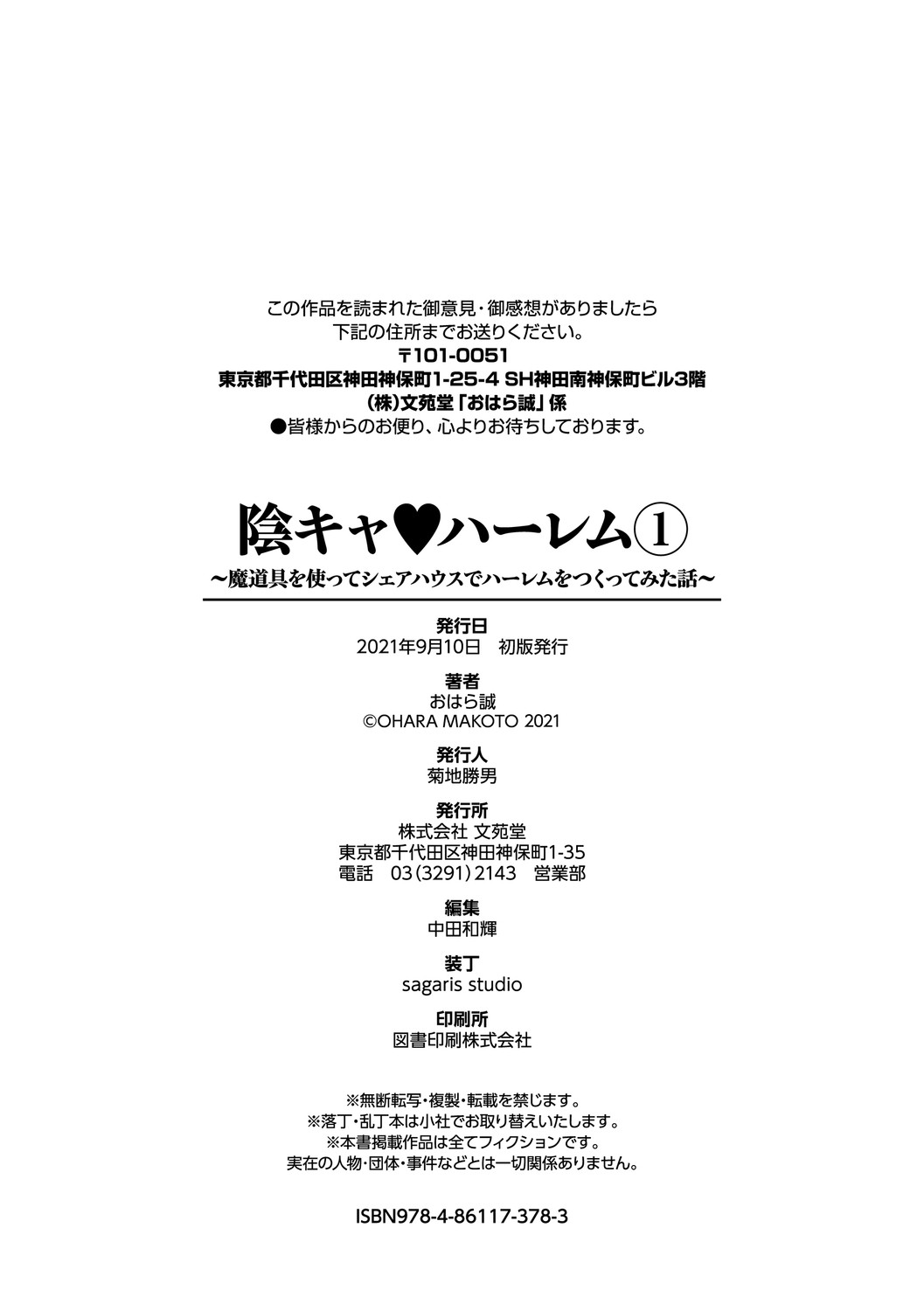 この作品を読まれた御意見・御感想がありましたら
下記の住所までお送りください。
〒101-0051
東京都千代田区神田神保町1-25-4 SH神田南神保町ビル3階
(株)文苑堂「おはら誠」係
●皆様からのお便り、心よりお待ちしております。

陰キャ♥ハーレム①
~魔道具を使ってシェアハウスでハーレムをつくってみた話~

発行日
2021年9月10日 初版発行

著者
おはら誠
©OHARA MAKOTO 2021

発行人
菊地勝男

発行所
株式会社 文苑堂
東京都千代田区神田神保町1-35
電話 03(3291)2143 営業部

編集
中田和輝

装丁
sagaris studio

印刷所
図書印刷株式会社

※無断転写・複製・転載を禁じます。
※落丁・乱丁本は小社でお取り替えいたします。
※本書掲載作品は全てフィクションです。
実在の人物・団体・事件などとは一切関係ありません。

ISBN978-4-86117-378-3